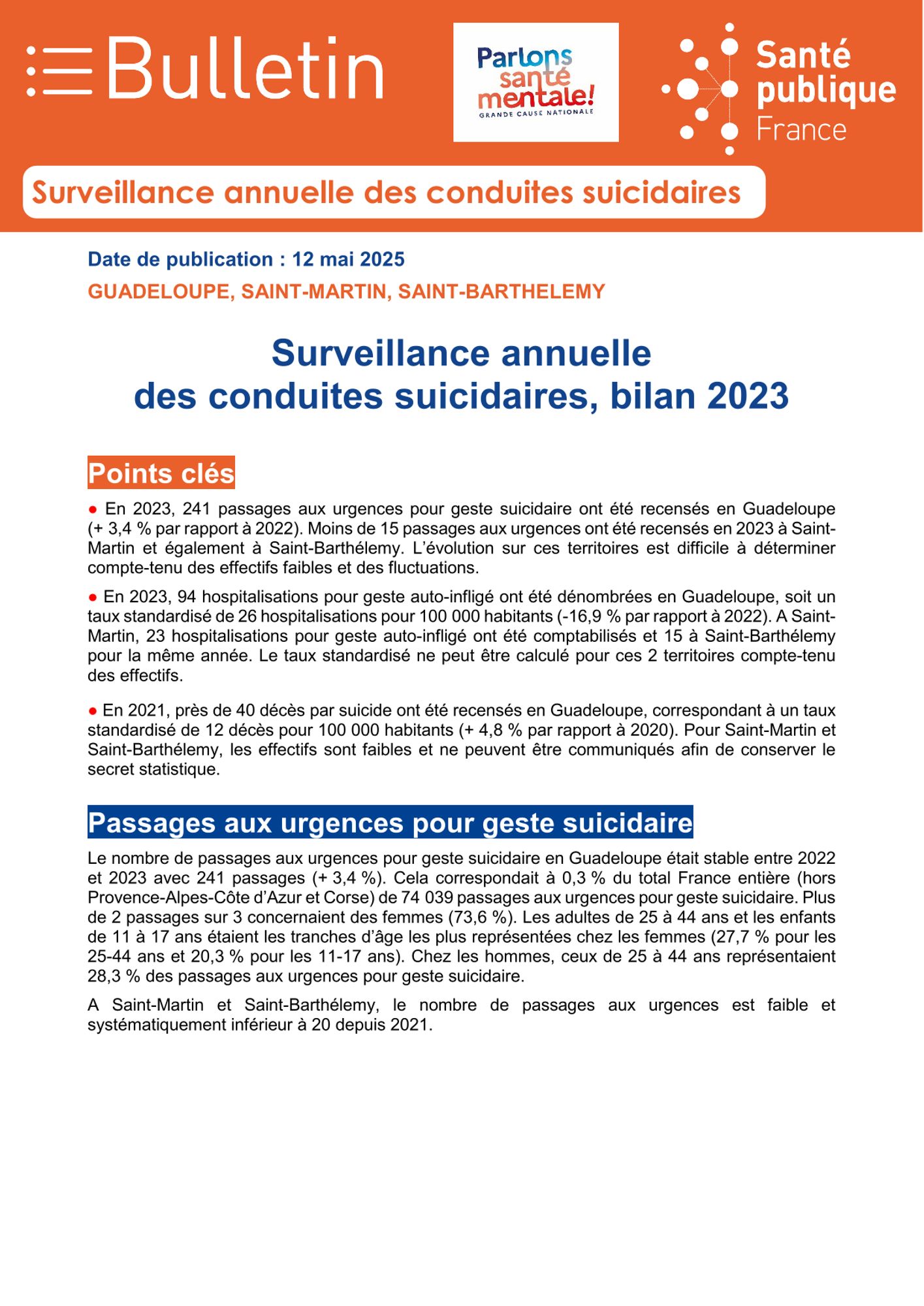 Bulletin

Parlons santé mentale!
GRANDE CAUSE NATIONALE

Santé publique France

Surveillance annuelle des conduites suicidaires

Date de publication : 12 mai 2025

GUADELOUPE, SAINT-MARTIN, SAINT-BARTHELEMY

Surveillance annuelle des conduites suicidaires, bilan 2023

Points clés

● En 2023, 241 passages aux urgences pour geste suicidaire ont été recensés en Guadeloupe (+ 3,4 % par rapport à 2022). Moins de 15 passages aux urgences ont été recensés en 2023 à Saint-Martin et également à Saint-Barthélemy. L'évolution sur ces territoires est difficile à déterminer compte-tenu des effectifs faibles et des fluctuations.

● En 2023, 94 hospitalisations pour geste auto-infligé ont été dénombrées en Guadeloupe, soit un taux standardisé de 26 hospitalisations pour 100 000 habitants (-16,9 % par rapport à 2022). A Saint-Martin, 23 hospitalisations pour geste auto-infligé ont été comptabilisés et 15 à Saint-Barthélemy pour la même année. Le taux standardisé ne peut être calculé pour ces 2 territoires compte-tenu des effectifs.

● En 2021, près de 40 décès par suicide ont été recensés en Guadeloupe, correspondant à un taux standardisé de 12 décès pour 100 000 habitants (+ 4,8 % par rapport à 2020). Pour Saint-Martin et Saint-Barthélemy, les effectifs sont faibles et ne peuvent être communiqués afin de conserver le secret statistique.

Passages aux urgences pour geste suicidaire

Le nombre de passages aux urgences pour geste suicidaire en Guadeloupe était stable entre 2022 et 2023 avec 241 passages (+ 3,4 %). Cela correspondait à 0,3 % du total France entière (hors Provence-Alpes-Côte d'Azur et Corse) de 74 039 passages aux urgences pour geste suicidaire. Plus de 2 passages sur 3 concernaient des femmes (73,6 %). Les adultes de 25 à 44 ans et les enfants de 11 à 17 ans étaient les tranches d'âge les plus représentées chez les femmes (27,7 % pour les 25-44 ans et 20,3 % pour les 11-17 ans). Chez les hommes, ceux de 25 à 44 ans représentaient 28,3 % des passages aux urgences pour geste suicidaire.

A Saint-Martin et Saint-Barthélemy, le nombre de passages aux urgences est faible et systématiquement inférieur à 20 depuis 2021.